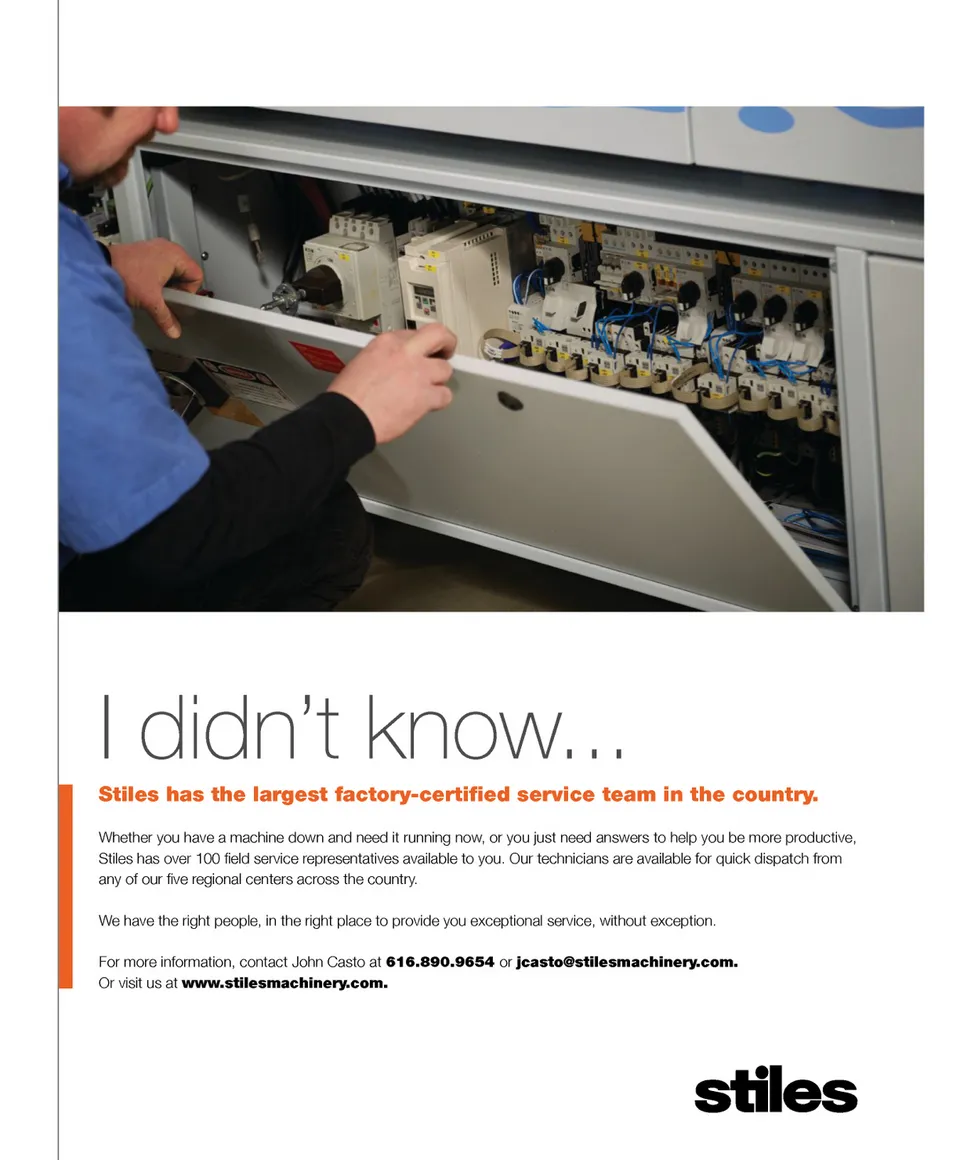 I didn't know...

Stiles has the largest factory-certified service team in the country.

Whether you have a machine down and need it running now, or you just need answers to help you be more productive, Stiles has over 100 field service representatives available to you. Our technicians are available for quick dispatch from any of our five regional centers across the country.

We have the right people, in the right place to provide you exceptional service, without exception.

For more information, contact John Casto at 616.890.9654 or jcasto@stilesmachinery.com. Or visit us at www.stilesmachinery.com.

stiles